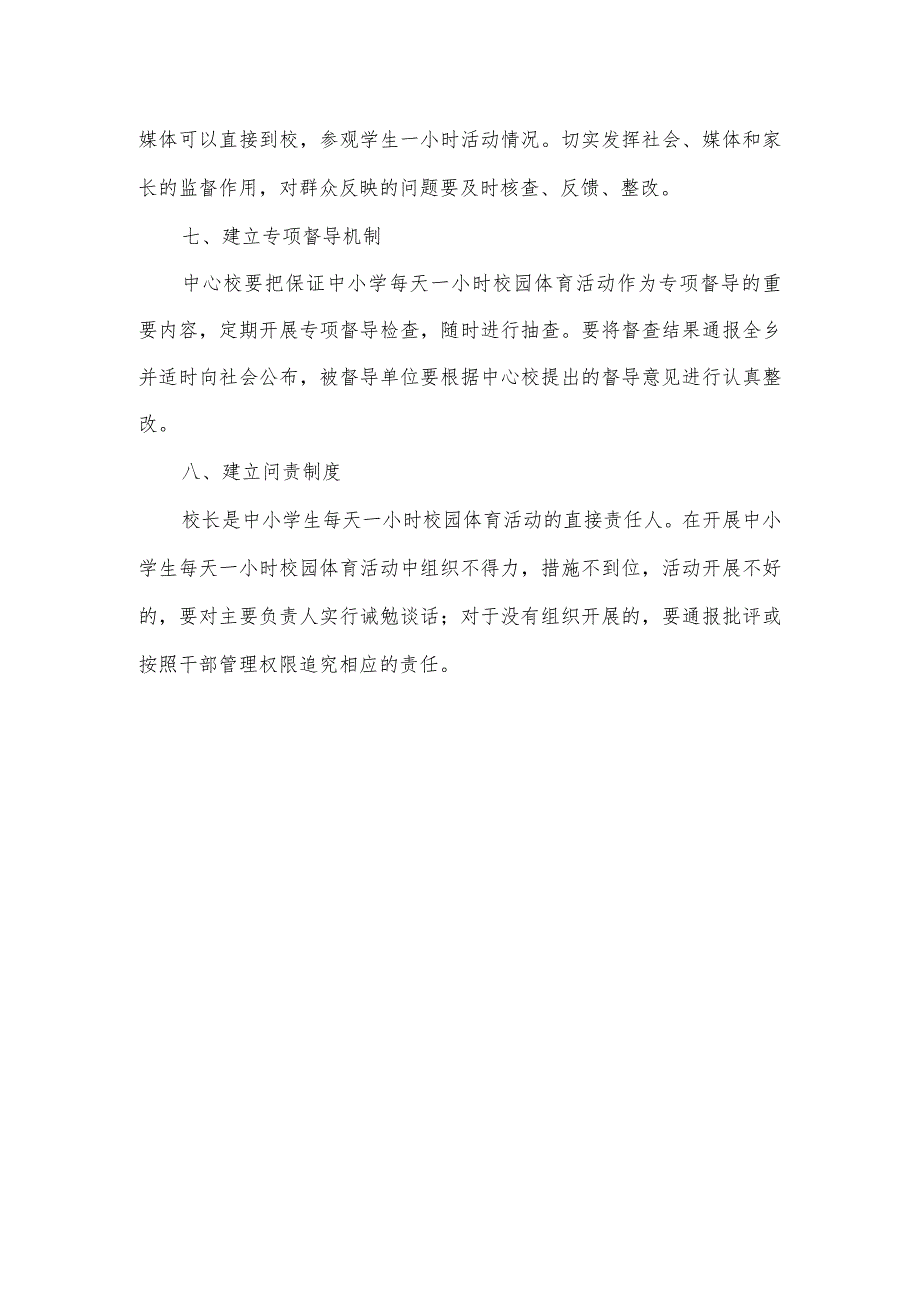 媒体可以直接到校，参观学生一小时活动情况。切实发挥社会、媒体和家长的监督作用，对群众反映的问题要及时核查、反馈、整改。

七、建立专项督导机制

中心校要把保证中小学每天一小时校园体育活动作为专项督导的重要内容，定期开展专项督导检查，随时进行抽查。要将督查结果通报全乡并适时向社会公布，被督导单位要根据中心校提出的督导意见进行认真整改。

八、建立问责制度

校长是中小学生每天一小时校园体育活动的直接责任人。在开展中小学生每天一小时校园体育活动中组织不得力，措施不到位，活动开展不好的，要对主要负责人实行诫勉谈话；对于没有组织开展的，要通报批评或按照干部管理权限追究相应的责任。